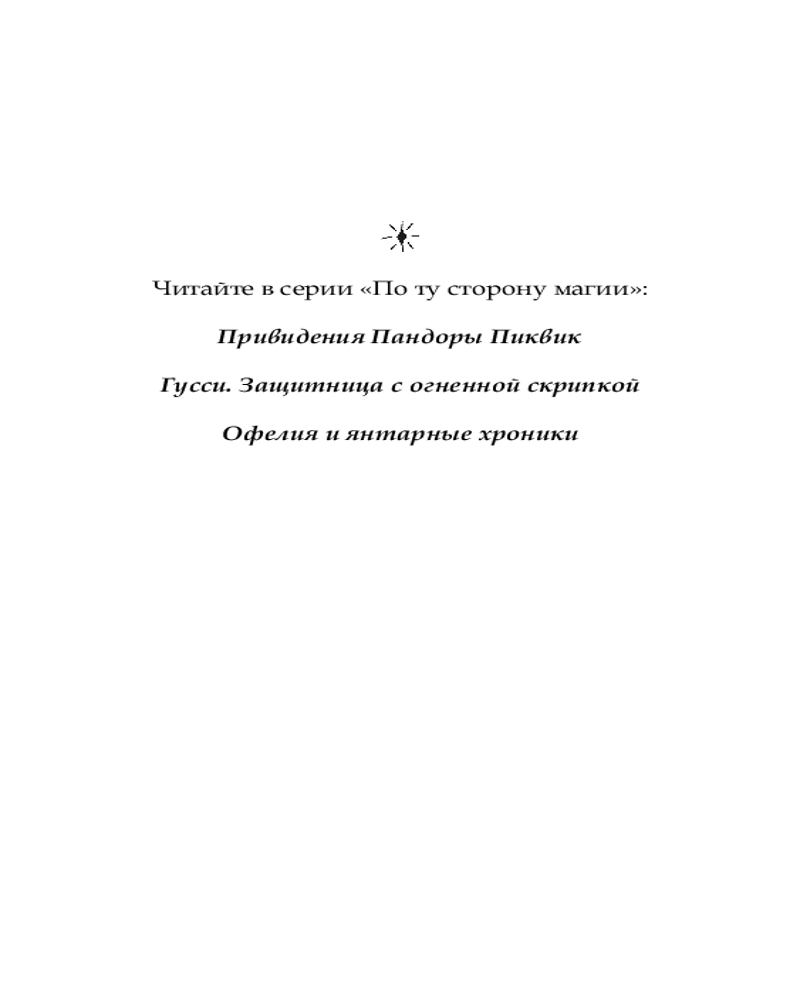 Читайте в серии «По ту сторону магии»:

Привидения Пандоры Пиквик

Гусси. Защитница с огненной скрипкой

Офелия и янтарные хроники